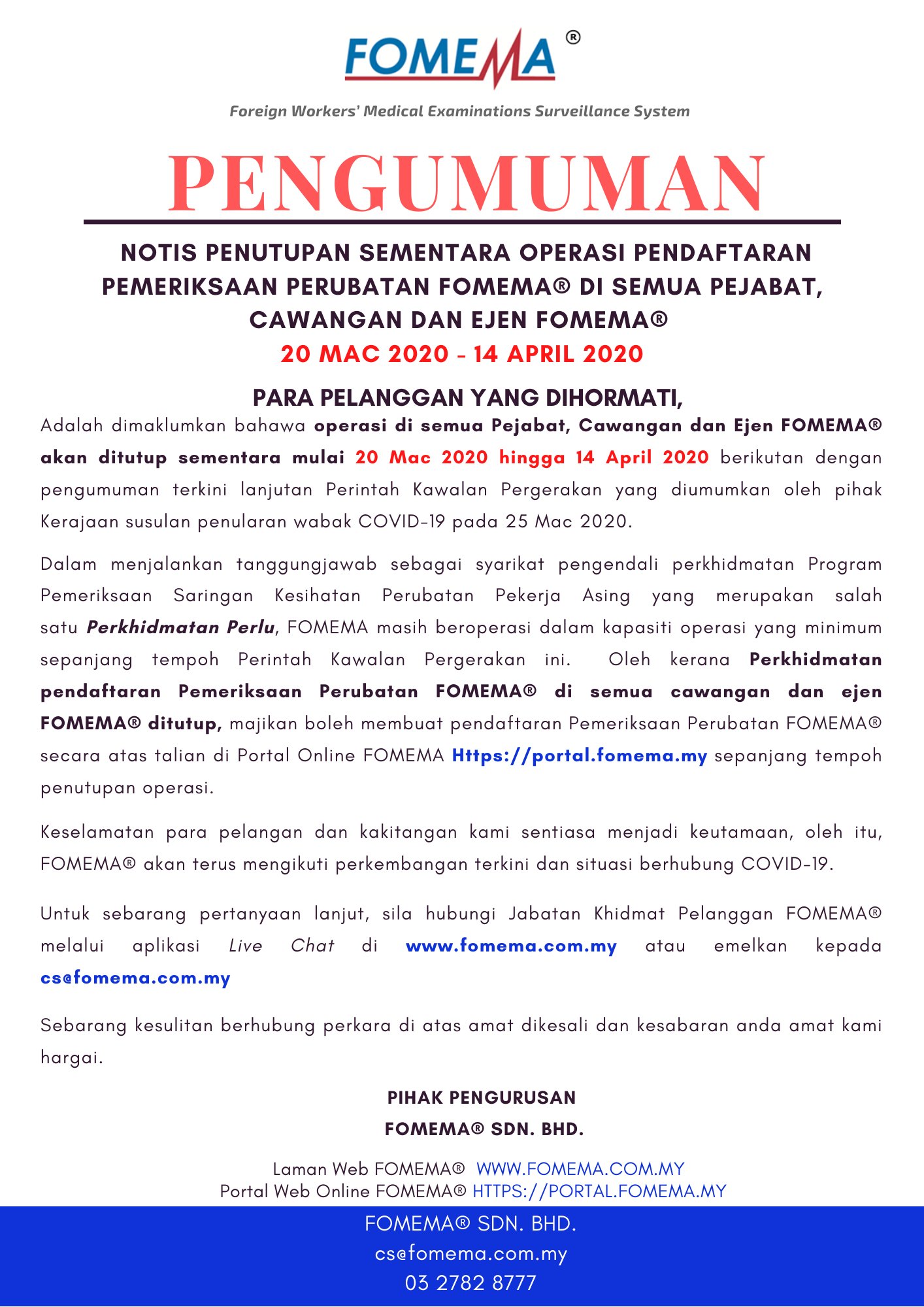 FOMEMA®

Foreign Workers' Medical Examinations Surveillance System

PENGUMUMAN

NOTIS PENUTUPAN SEMENTARA OPERASI PENDAFTARAN PEMERIKSAAN PERUBATAN FOMEMA® DI SEMUA PEJABAT, CAWANGAN DAN EJEN FOMEMA®
20 MAC 2020 - 14 APRIL 2020

PARA PELANGGAN YANG DIHORMATI,
Adalah dimaklumkan bahawa operasi di semua Pejabat, Cawangan dan Ejen FOMEMA® akan ditutup sementara mulai 20 Mac 2020 hingga 14 April 2020 berikutan dengan pengumuman terkini lanjutan Perintah Kawalan Pergerakan yang diumumkan oleh pihak Kerajaan susulan penularan wabak COVID-19 pada 25 Mac 2020.

Dalam menjalankan tanggungjawab sebagai syarikat pengendali perkhidmatan Program Pemeriksaan Saringan Kesihatan Perubatan Pekerja Asing yang merupakan salah satu Perkhidmatan Perlu, FOMEMA masih beroperasi dalam kapasiti operasi yang minimum sepanjang tempoh Perintah Kawalan Pergerakan ini. Oleh kerana Perkhidmatan pendaftaran Pemeriksaan Perubatan FOMEMA® di semua cawangan dan ejen FOMEMA® ditutup, majikan boleh membuat pendaftaran Pemeriksaan Perubatan FOMEMA® secara atas talian di Portal Online FOMEMA Https://portal.fomema.my sepanjang tempoh penutupan operasi.

Keselamatan para pelangan dan kakitangan kami sentiasa menjadi keutamaan, oleh itu, FOMEMA® akan terus mengikuti perkembangan terkini dan situasi berhubung COVID-19.

Untuk sebarang pertanyaan lanjut, sila hubungi Jabatan Khidmat Pelanggan FOMEMA® melalui aplikasi Live Chat di www.fomema.com.my atau emelkan kepada cs@fomema.com.my

Sebarang kesulitan berhubung perkara di atas amat dikesali dan kesabaran anda amat kami hargai.

PIHAK PENGURUSAN
FOMEMA® SDN. BHD.

Laman Web FOMEMA® WWW.FOMEMA.COM.MY
Portal Web Online FOMEMA® HTTPS://PORTAL.FOMEMA.MY

FOMEMA® SDN. BHD.
cs@fomema.com.my
03 2782 8777